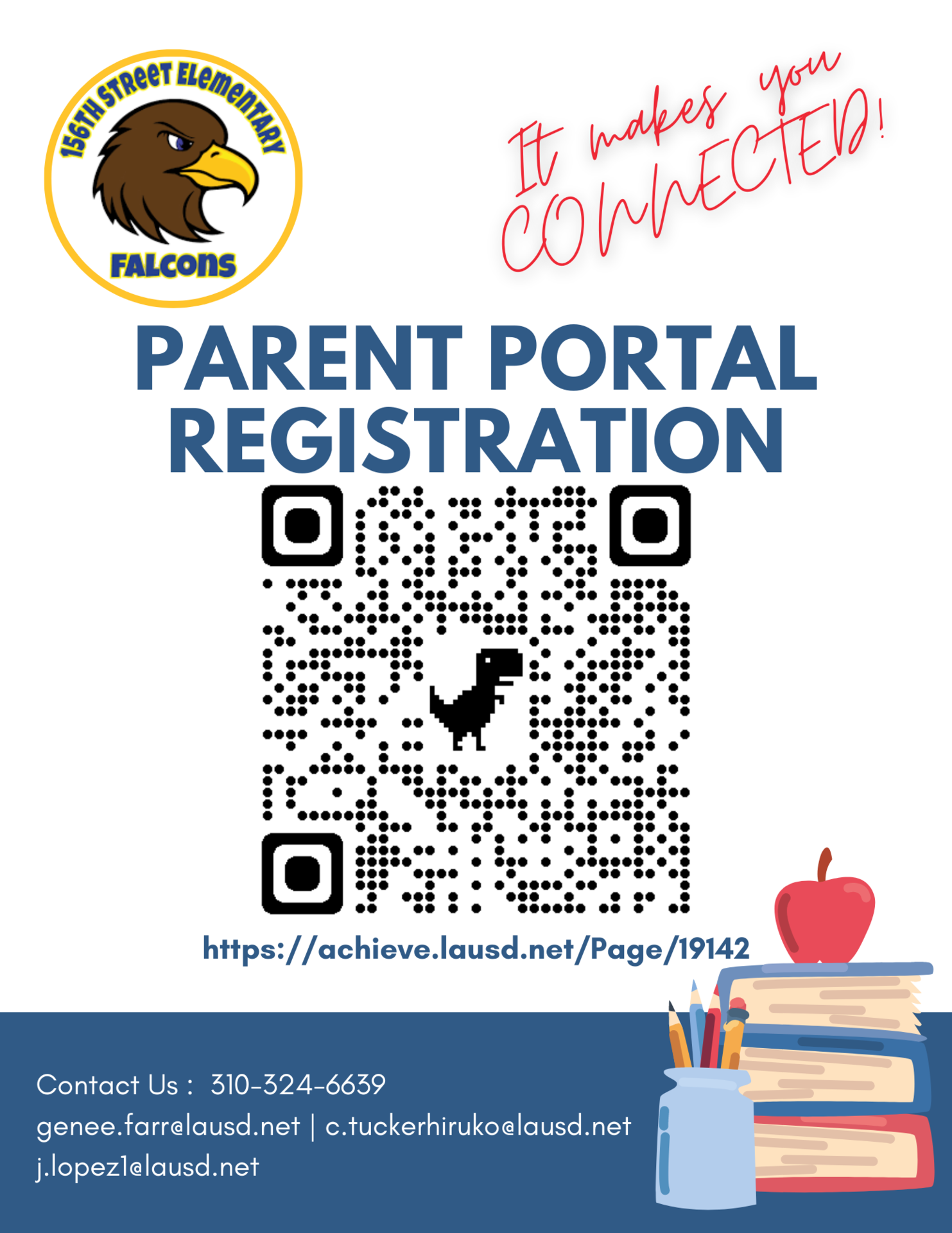 156TH STREET ELEMENTARY
FALCONS

It makes you CONNECTED!

PARENT PORTAL REGISTRATION

https://achieve.lausd.net/Page/19142

Contact Us : 310-324-6639
genee.farr@lausd.net | c.tuckerhiruko@lausd.net
j.lopez1@lausd.net